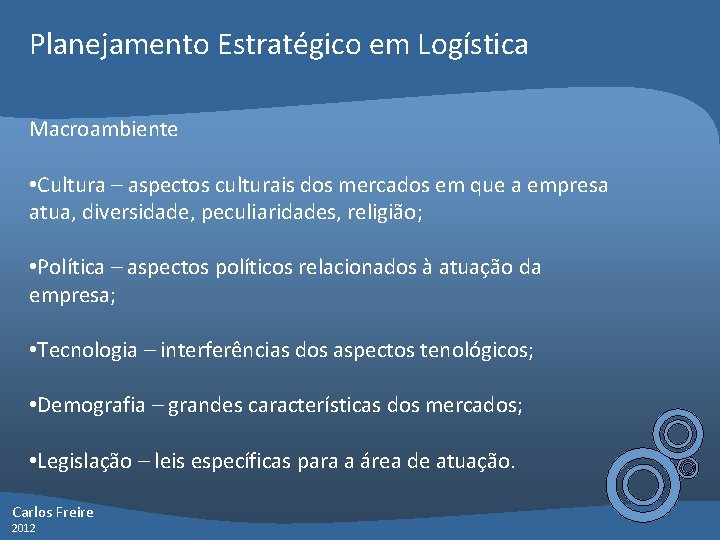 Planejamento Estratégico em Logística

Macroambiente

•Cultura – aspectos culturais dos mercados em que a empresa atua, diversidade, peculiaridades, religião;

•Política – aspectos políticos relacionados à atuação da empresa;

•Tecnologia – interferências dos aspectos tenológicos;

•Demografia – grandes características dos mercados;

•Legislação – leis específicas para a área de atuação.

Carlos Freire
2012